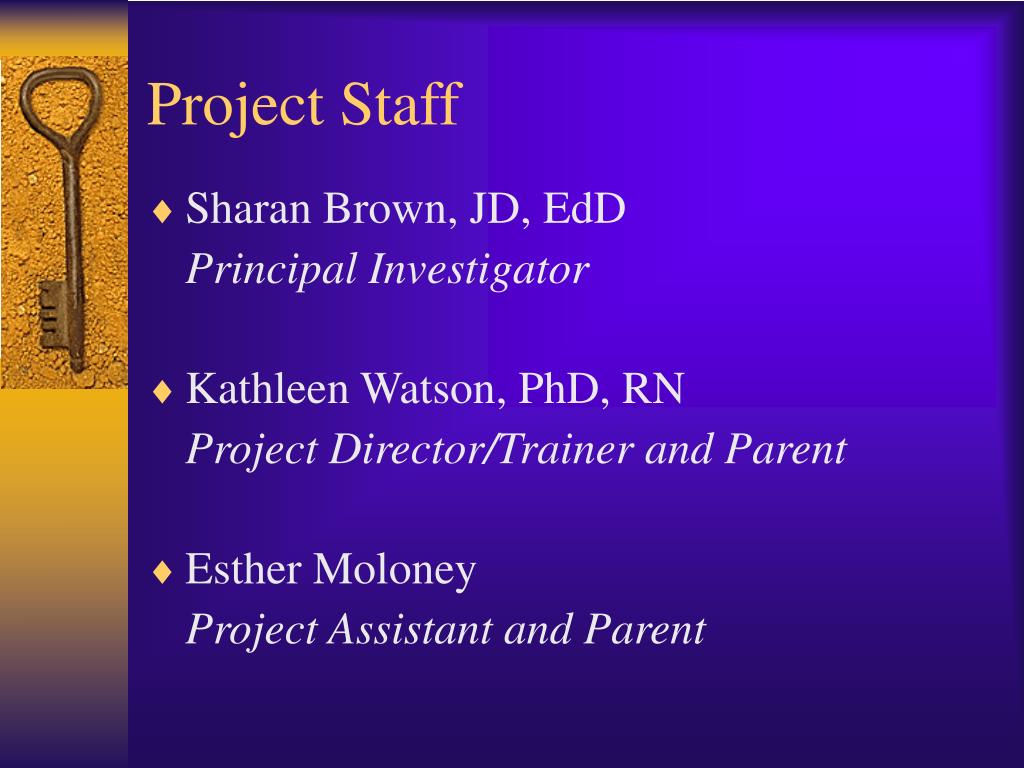 Project Staff

♦ Sharan Brown, JD, EdD
Principal Investigator

♦ Kathleen Watson, PhD, RN
Project Director/Trainer and Parent

♦ Esther Moloney
Project Assistant and Parent